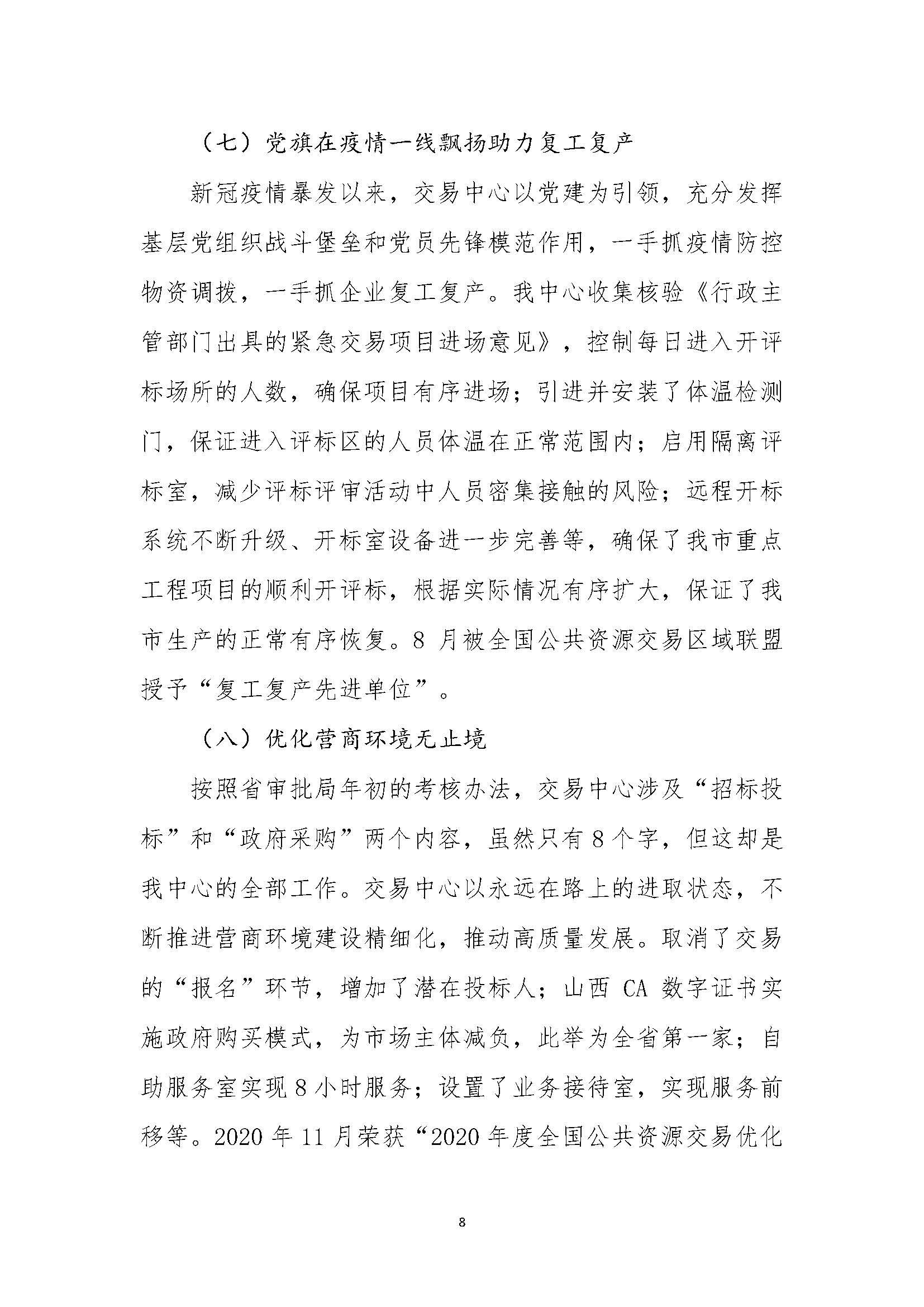 （七）党旗在疫情一线飘扬助力复工复产

新冠疫情暴发以来，交易中心以党建为引领，充分发挥基层党组织战斗堡垒和党员先锋模范作用，一手抓疫情防控物资调拨，一手抓企业复工复产。我中心收集核验《行政主管部门出具的紧急交易项目进场意见》，控制每日进入开评标场所的人数，确保项目有序进场；引进并安装了体温检测门，保证进入评标区的人员体温在正常范围内；启用隔离评标室，减少评标评审活动中人员密集接触的风险；远程开标系统不断升级、开标室设备进一步完善等，确保了我市重点工程项目的顺利开评标，根据实际情况有序扩大，保证了我市生产的正常有序恢复。8 月被全国公共资源交易区域联盟授予“复工复产先进单位”。

（八）优化营商环境无止境

按照省审批局年初的考核办法，交易中心涉及“招标投标”和“政府采购”两个内容，虽然只有 8 个字，但这却是我中心的全部工作。交易中心以永远在路上的进取状态，不断推进营商环境建设精细化，推动高质量发展。取消了交易的“报名”环节，增加了潜在投标人；山西 CA 数字证书实施政府购买模式，为市场主体减负，此举为全省第一家；自助服务室实现 8 小时服务；设置了业务接待室，实现服务前移等。2020 年 11 月荣获“2020 年度全国公共资源交易优化

8